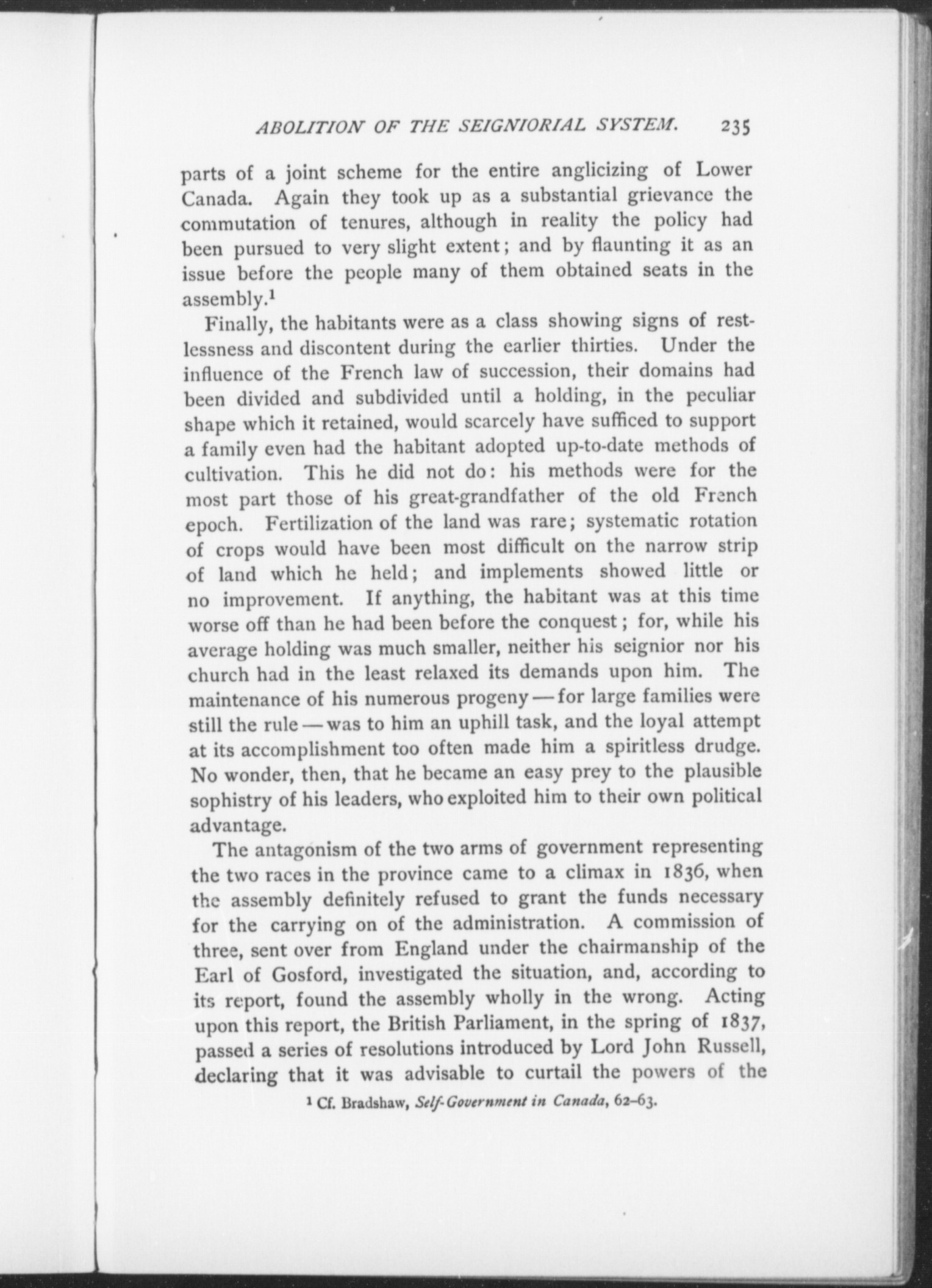 ABOLITION OF THE SEIGNIORIAL SYSTEM. 235

parts of a joint scheme for the entire anglicizing of Lower Canada. Again they took up as a substantial grievance the commutation of tenures, although in reality the policy had been pursued to very slight extent; and by flaunting it as an issue before the people many of them obtained seats in the assembly.$^1$

Finally, the habitants were as a class showing signs of restlessness and discontent during the earlier thirties. Under the influence of the French law of succession, their domains had been divided and subdivided until a holding, in the peculiar shape which it retained, would scarcely have sufficed to support a family even had the habitant adopted up-to-date methods of cultivation. This he did not do: his methods were for the most part those of his great-grandfather of the old French epoch. Fertilization of the land was rare; systematic rotation of crops would have been most difficult on the narrow strip of land which he held; and implements showed little or no improvement. If anything, the habitant was at this time worse off than he had been before the conquest; for, while his average holding was much smaller, neither his seignior nor his church had in the least relaxed its demands upon him. The maintenance of his numerous progeny — for large families were still the rule — was to him an uphill task, and the loyal attempt at its accomplishment too often made him a spiritless drudge. No wonder, then, that he became an easy prey to the plausible sophistry of his leaders, who exploited him to their own political advantage.

The antagonism of the two arms of government representing the two races in the province came to a climax in 1836, when the assembly definitely refused to grant the funds necessary for the carrying on of the administration. A commission of three, sent over from England under the chairmanship of the Earl of Gosford, investigated the situation, and, according to its report, found the assembly wholly in the wrong. Acting upon this report, the British Parliament, in the spring of 1837, passed a series of resolutions introduced by Lord John Russell, declaring that it was advisable to curtail the powers of the

$^1$ Cf. Bradshaw, Self-Government in Canada, 62–63.